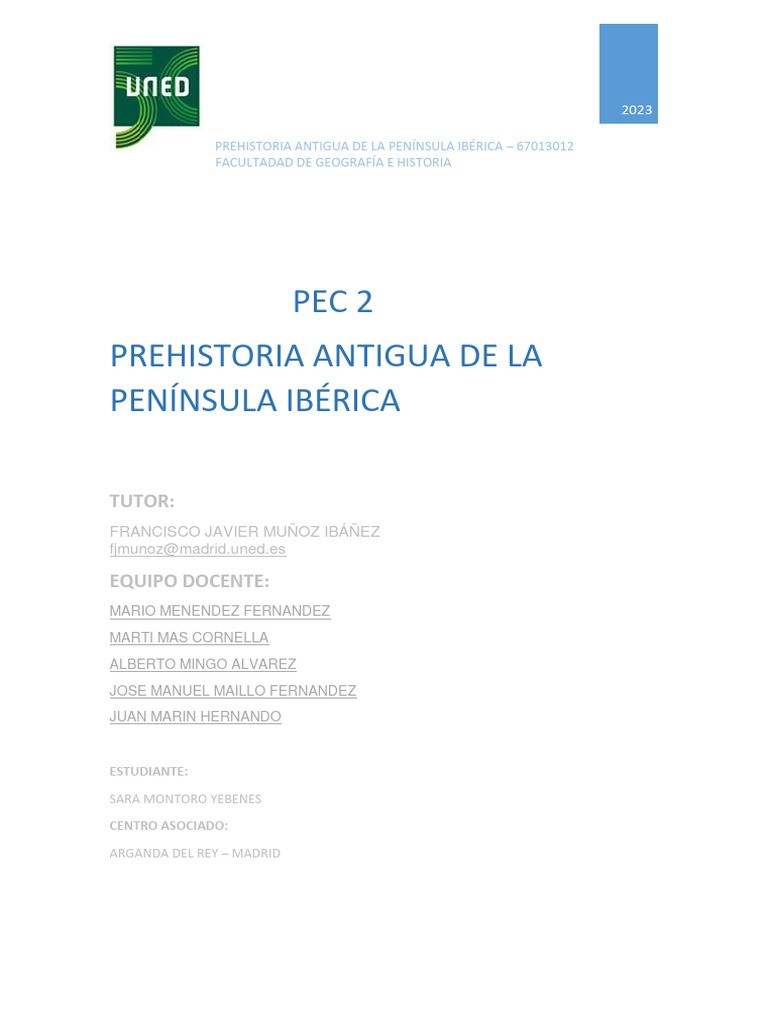 UNED

2023

PREHISTORIA ANTIGUA DE LA PENÍNSULA IBÉRICA – 67013012
FACULTADAD DE GEOGRAFÍA E HISTORIA

PEC 2

PREHISTORIA ANTIGUA DE LA PENÍNSULA IBÉRICA

TUTOR:

FRANCISCO JAVIER MUÑOZ IBÁÑEZ
fjmunoz@madrid.uned.es

EQUIPO DOCENTE:

MARIO MENENDEZ FERNANDEZ

MARTI MAS CORNELLA

ALBERTO MINGO ALVAREZ

JOSE MANUEL MAILLO FERNANDEZ

JUAN MARIN HERNANDO

ESTUDIANTE:

SARA MONTORO YEBENES

CENTRO ASOCIADO:

ARGANDA DEL REY – MADRID